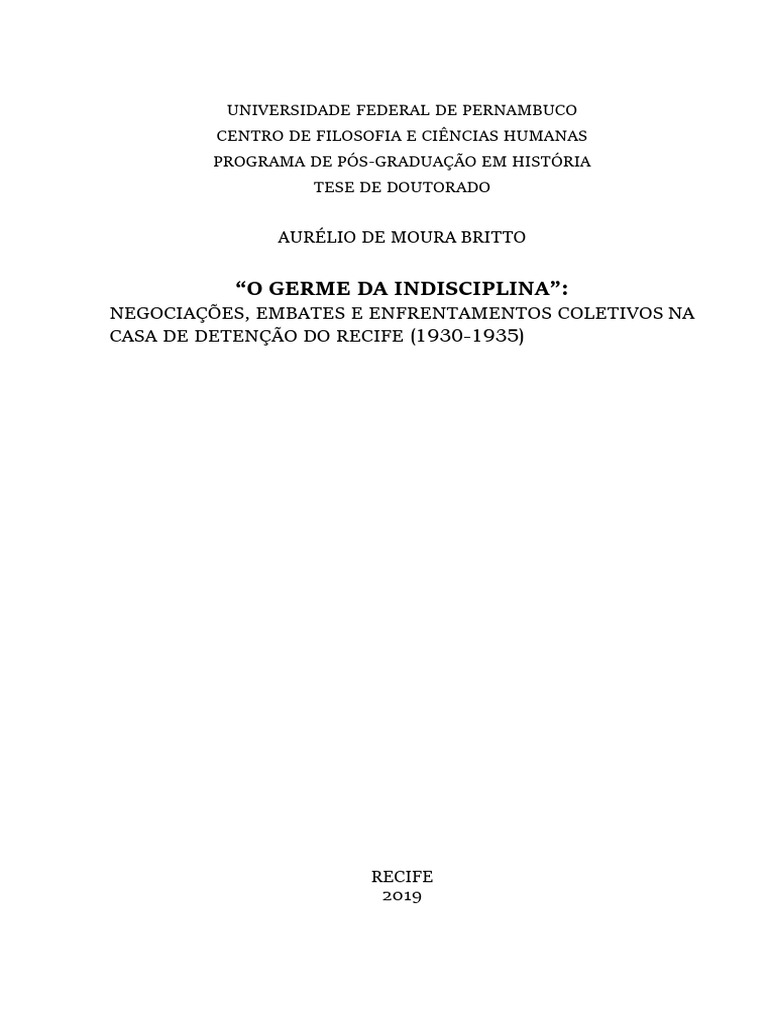 UNIVERSIDADE FEDERAL DE PERNAMBUCO
CENTRO DE FILOSOFIA E CIÊNCIAS HUMANAS
PROGRAMA DE PÓS-GRADUAÇÃO EM HISTÓRIA
TESE DE DOUTORADO

AURÉLIO DE MOURA BRITTO

“O GERME DA INDISCIPLINA”:
NEGOCIAÇÕES, EMBATES E ENFRENTAMENTOS COLETIVOS NA CASA DE DETENÇÃO DO RECIFE (1930-1935)

RECIFE
2019